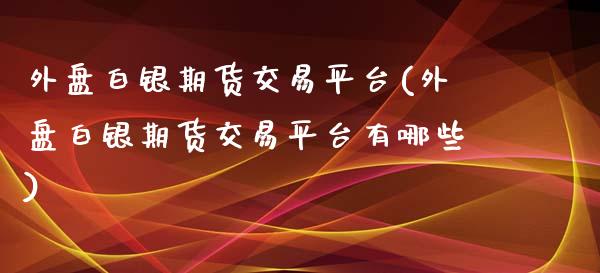 外盘白银期货交易平台(外盘白银期货交易平台有哪些)